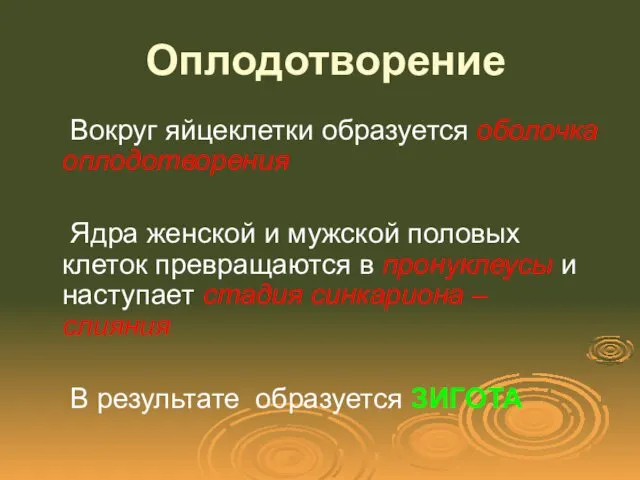 Оплодотворение

Вокруг яйцеклетки образуется оболочка оплодотворения

Ядра женской и мужской половых клеток превращаются в пронуклеусы и наступает стадия синкариона – слияния

В результате образуется ЗИГОТА